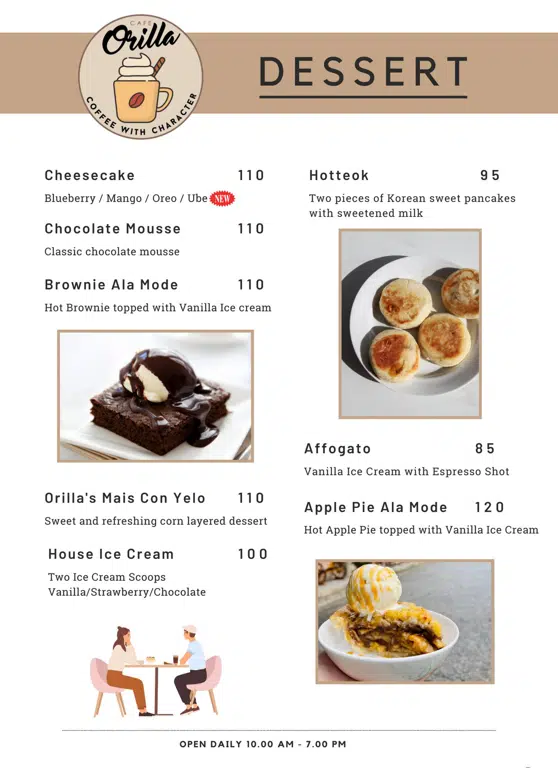 CAFE
Orilla
COFFEE WITH CHARACTER

DESSERT

Cheesecake 110
Blueberry / Mango / Oreo / Ube NEW

Chocolate Mousse 110
Classic chocolate mousse

Brownie Ala Mode 110
Hot Brownie topped with Vanilla Ice cream

Orilla's Mais Con Yelo 110
Sweet and refreshing corn layered dessert

House Ice Cream 100
Two Ice Cream Scoops
Vanilla/Strawberry/Chocolate

Hotteok 95
Two pieces of Korean sweet pancakes with sweetened milk

Affogato 85
Vanilla Ice Cream with Espresso Shot

Apple Pie Ala Mode 120
Hot Apple Pie topped with Vanilla Ice Cream

OPEN DAILY 10.00 AM - 7.00 PM